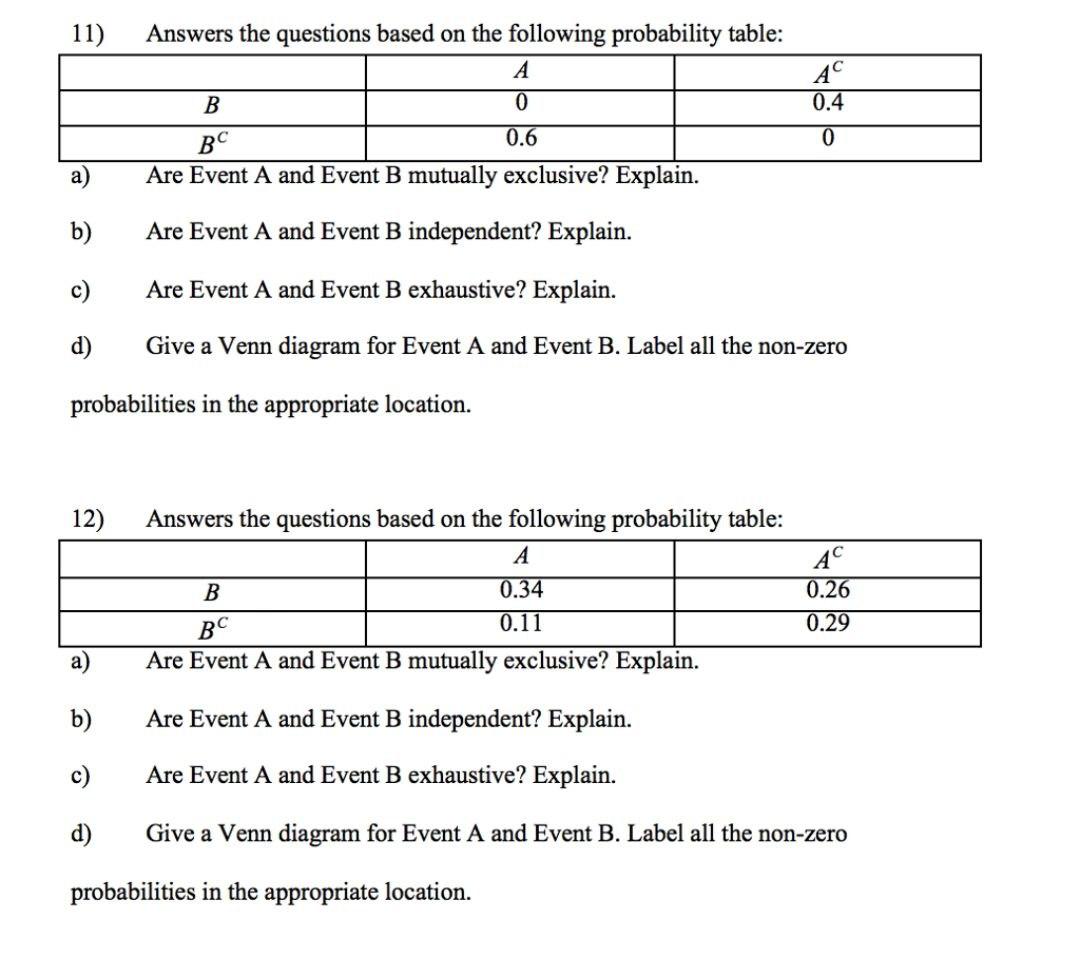 11) Answers the questions based on the following probability table:

| | $A$ | $A^C$ |
|---|---|---|
| $B$ | 0 | 0.4 |
| $B^C$ | 0.6 | 0 |

a) Are Event A and Event B mutually exclusive? Explain.

b) Are Event A and Event B independent? Explain.

c) Are Event A and Event B exhaustive? Explain.

d) Give a Venn diagram for Event A and Event B. Label all the non-zero probabilities in the appropriate location.

12) Answers the questions based on the following probability table:

| | $A$ | $A^C$ |
|---|---|---|
| $B$ | 0.34 | 0.26 |
| $B^C$ | 0.11 | 0.29 |

a) Are Event A and Event B mutually exclusive? Explain.

b) Are Event A and Event B independent? Explain.

c) Are Event A and Event B exhaustive? Explain.

d) Give a Venn diagram for Event A and Event B. Label all the non-zero probabilities in the appropriate location.